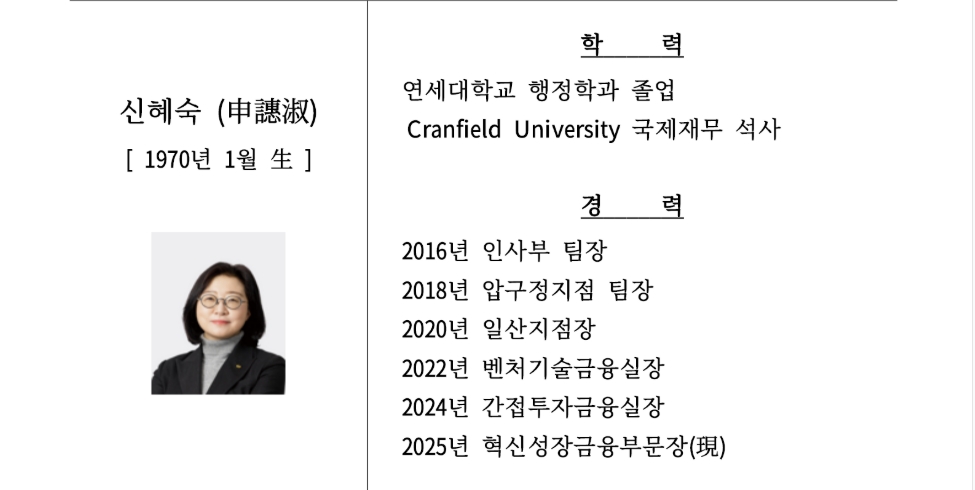 신혜숙 (申譓淑)
[ 1970년 1월 生 ]

학 력

연세대학교 행정학과 졸업
Cranfield University 국제재무 석사

경 력

2016년 인사부 팀장
2018년 압구정지점 팀장
2020년 일산지점장
2022년 벤처기술금융실장
2024년 간접투자금융실장
2025년 혁신성장금융부문장(現)